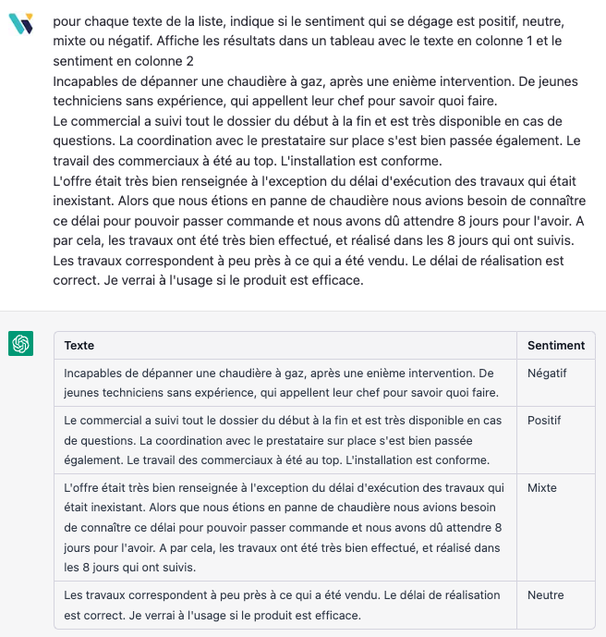 pour chaque texte de la liste, indique si le sentiment qui se dégage est positif, neutre, mixte ou négatif. Affiche les résultats dans un tableau avec le texte en colonne 1 et le sentiment en colonne 2
Incapables de dépanner une chaudière à gaz, après une enième intervention. De jeunes techniciens sans expérience, qui appellent leur chef pour savoir quoi faire.
Le commercial a suivi tout le dossier du début à la fin et est très disponible en cas de questions. La coordination avec le prestataire sur place s'est bien passée également. Le travail des commerciaux à été au top. L'installation est conforme.
L'offre était très bien renseignée à l'exception du délai d'exécution des travaux qui était inexistant. Alors que nous étions en panne de chaudière nous avions besoin de connaître ce délai pour pouvoir passer commande et nous avons dû attendre 8 jours pour l'avoir. A par cela, les travaux ont été très bien effectué, et réalisé dans les 8 jours qui ont suivis.
Les travaux correspondent à peu près à ce qui a été vendu. Le délai de réalisation est correct. Je verrai à l'usage si le produit est efficace.

| Texte | Sentiment |
|---|---|
| Incapables de dépanner une chaudière à gaz, après une enième intervention. De jeunes techniciens sans expérience, qui appellent leur chef pour savoir quoi faire. | Négatif |
| Le commercial a suivi tout le dossier du début à la fin et est très disponible en cas de questions. La coordination avec le prestataire sur place s'est bien passée également. Le travail des commerciaux à été au top. L'installation est conforme. | Positif |
| L'offre était très bien renseignée à l'exception du délai d'exécution des travaux qui était inexistant. Alors que nous étions en panne de chaudière nous avions besoin de connaître ce délai pour pouvoir passer commande et nous avons dû attendre 8 jours pour l'avoir. A par cela, les travaux ont été très bien effectué, et réalisé dans les 8 jours qui ont suivis. | Mixte |
| Les travaux correspondent à peu près à ce qui a été vendu. Le délai de réalisation est correct. Je verrai à l'usage si le produit est efficace. | Neutre |